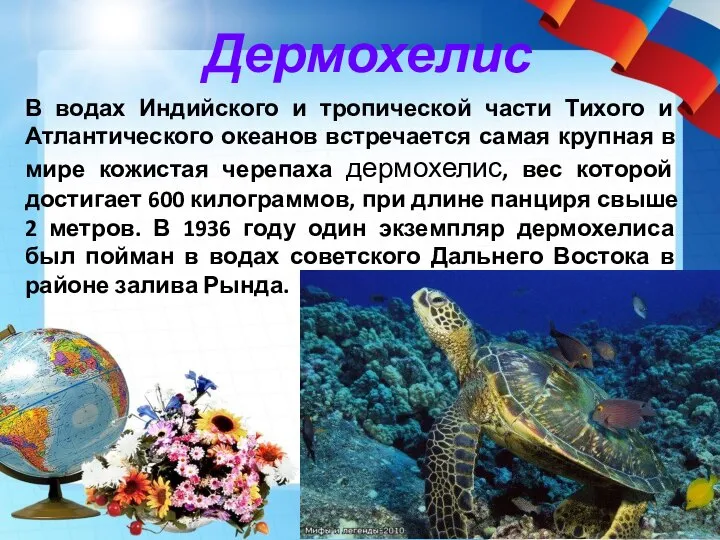 Дермохелис

В водах Индийского и тропической части Тихого и Атлантического океанов встречается самая крупная в мире кожистая черепаха дермохелис, вес которой достигает 600 килограммов, при длине панциря свыше 2 метров. В 1936 году один экземпляр дермохелиса был пойман в водах советского Дальнего Востока в районе залива Рында.

Мифы и легенды 2010